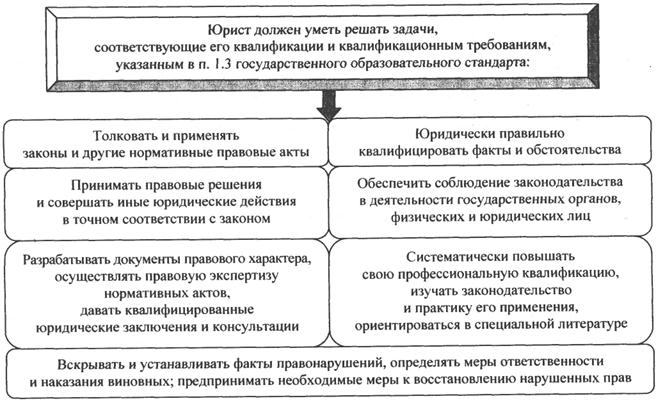 Юрист должен уметь решать задачи, соответствующие его квалификации и квалификационным требованиям, указанным в п. 1.3 государственного образовательного стандарта:

Толковать и применять законы и другие нормативные правовые акты

Юридически правильно квалифицировать факты и обстоятельства

Принимать правовые решения и совершать иные юридические действия в точном соответствии с законом

Обеспечить соблюдение законодательства в деятельности государственных органов, физических и юридических лиц

Разрабатывать документы правового характера, осуществлять правовую экспертизу нормативных актов, давать квалифицированные юридические заключения и консультации

Систематически повышать свою профессиональную квалификацию, изучать законодательство и практику его применения, ориентироваться в специальной литературе

Вскрывать и устанавливать факты правонарушений, определять меры ответственности и наказания виновных; предпринимать необходимые меры к восстановлению нарушенных прав